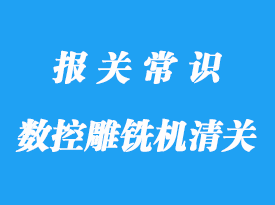 报关常识

数控雕铣机清关